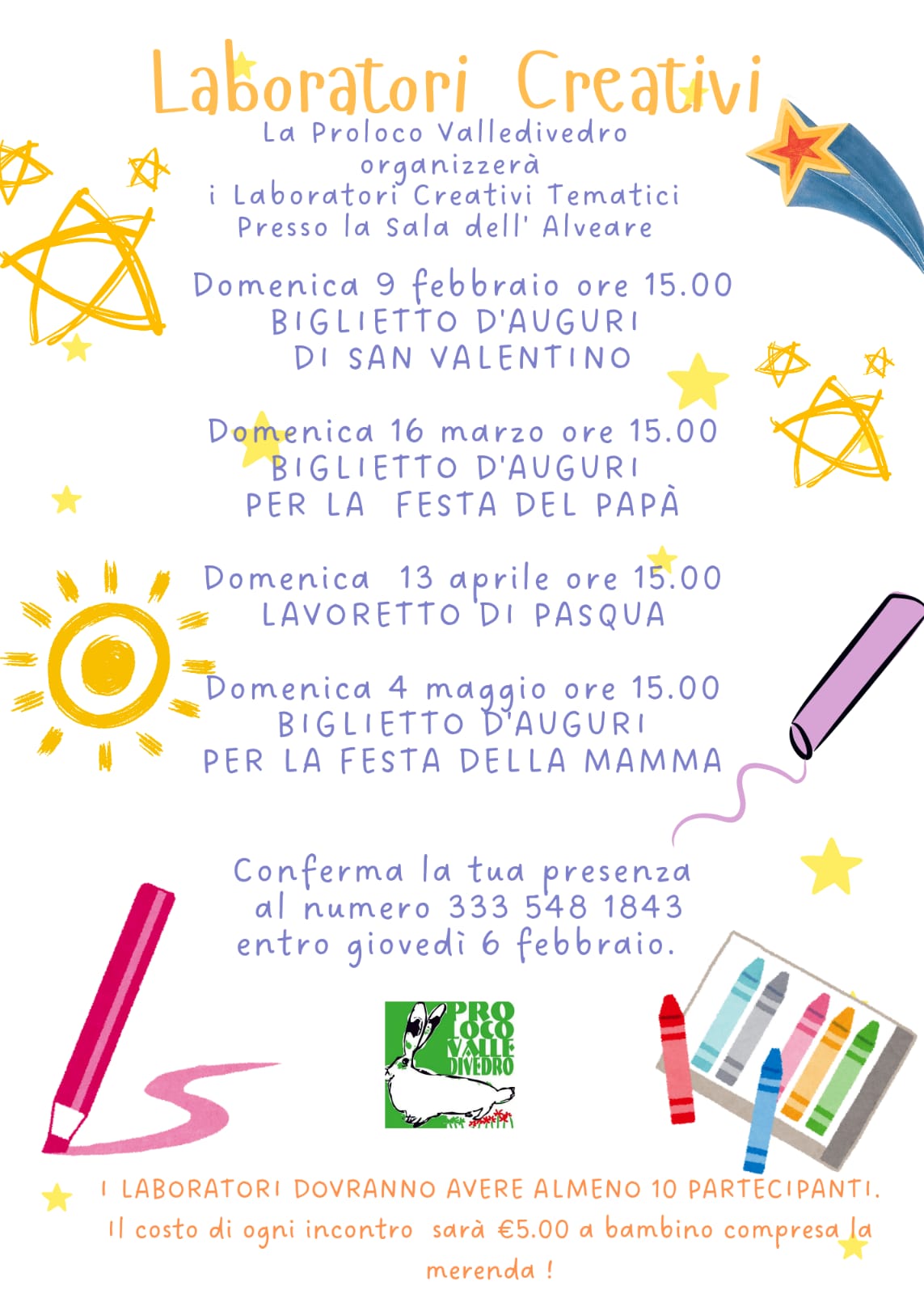 Laboratori Creativi

La Proloco Valledivedro organizzerà i Laboratori Creativi Tematici Presso la Sala dell' Alveare

Domenica 9 febbraio ore 15.00
BIGLIETTO D'AUGURI
DI SAN VALENTINO

Domenica 16 marzo ore 15.00
BIGLIETTO D'AUGURI
PER LA FESTA DEL PAPÀ

Domenica 13 aprile ore 15.00
LAVORETTO DI PASQUA

Domenica 4 maggio ore 15.00
BIGLIETTO D'AUGURI
PER LA FESTA DELLA MAMMA

Conferma la tua presenza al numero 333 548 1843 entro giovedì 6 febbraio.

PRO LOCO VALLE DIVEDRO

I LABORATORI DOVRANNO AVERE ALMENO 10 PARTECIPANTI.
Il costo di ogni incontro sarà €5.00 a bambino compresa la merenda !